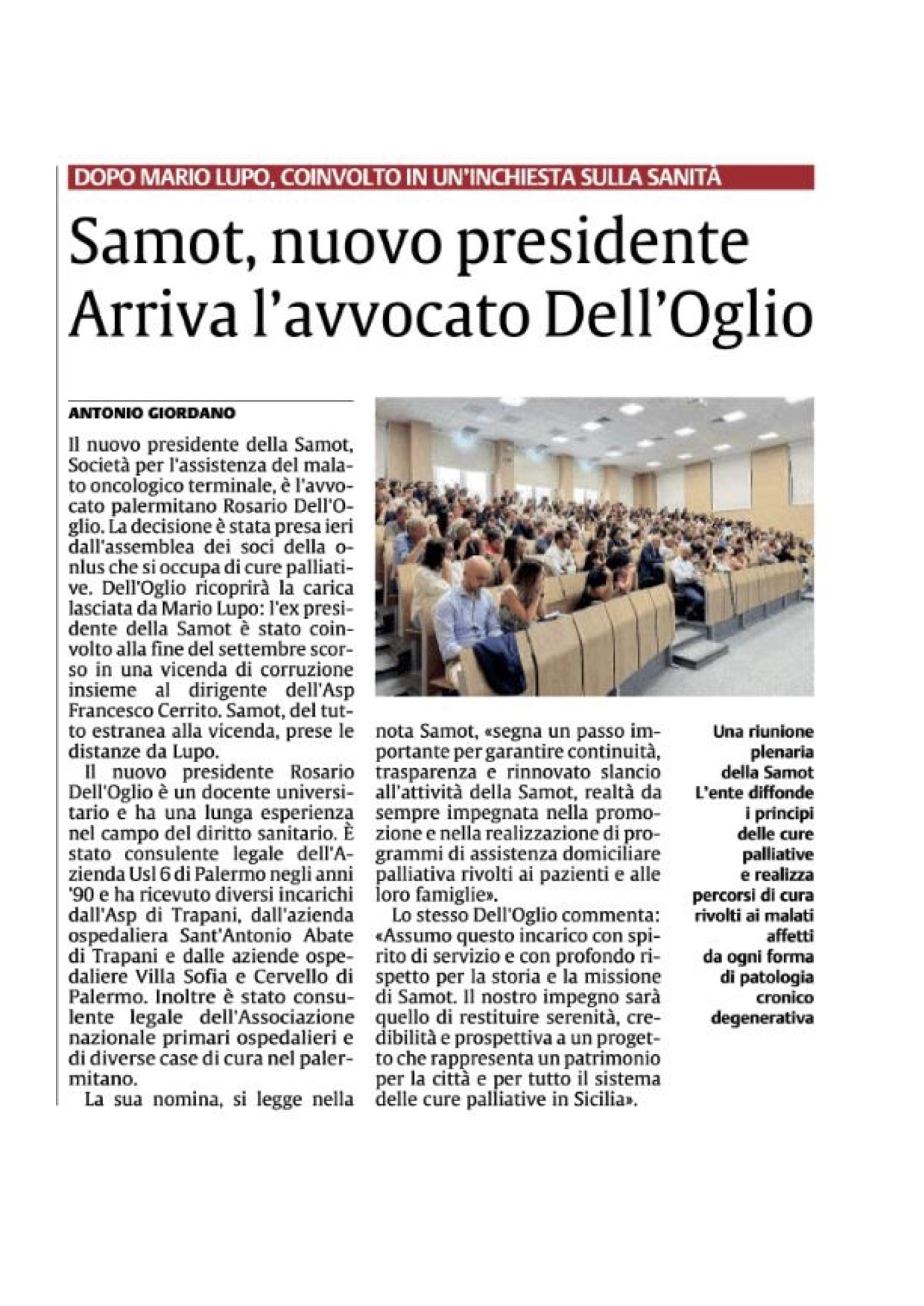 DOPO MARIO LUPO, COINVOLTO IN UN'INCHIESTA SULLA SANITÀ

Samot, nuovo presidente
Arriva l'avvocato Dell'Oglio

ANTONIO GIORDANO

Il nuovo presidente della Samot, Società per l'assistenza del malato oncologico terminale, è l'avvocato palermitano Rosario Dell'Oglio. La decisione è stata presa ieri dall'assemblea dei soci della onlus che si occupa di cure palliative. Dell'Oglio ricoprirà la carica lasciata da Mario Lupo: l'ex presidente della Samot è stato coinvolto alla fine del settembre scorso in una vicenda di corruzione insieme al dirigente dell'Asp Francesco Cerrito. Samot, del tutto estranea alla vicenda, prese le distanze da Lupo.

Il nuovo presidente Rosario Dell'Oglio è un docente universitario e ha una lunga esperienza nel campo del diritto sanitario. È stato consulente legale dell'Azienda Usl 6 di Palermo negli anni '90 e ha ricevuto diversi incarichi dall'Asp di Trapani, dall'azienda ospedaliera Sant'Antonio Abate di Trapani e dalle aziende ospedaliere Villa Sofia e Cervello di Palermo. Inoltre è stato consulente legale dell'Associazione nazionale primari ospedalieri e di diverse case di cura nel palermitano.

La sua nomina, si legge nella nota Samot, «segna un passo importante per garantire continuità, trasparenza e rinnovato slancio all'attività della Samot, realtà da sempre impegnata nella promozione e nella realizzazione di programmi di assistenza domiciliare palliativa rivolti ai pazienti e alle loro famiglie».

Lo stesso Dell'Oglio commenta: «Assumo questo incarico con spirito di servizio e con profondo rispetto per la storia e la missione di Samot. Il nostro impegno sarà quello di restituire serenità, credibilità e prospettiva a un progetto che rappresenta un patrimonio per la città e per tutto il sistema delle cure palliative in Sicilia».

Una riunione plenaria della Samot L'ente diffonde i principi delle cure palliative e realizza percorsi di cura rivolti ai malati affetti da ogni forma di patologia cronico degenerativa